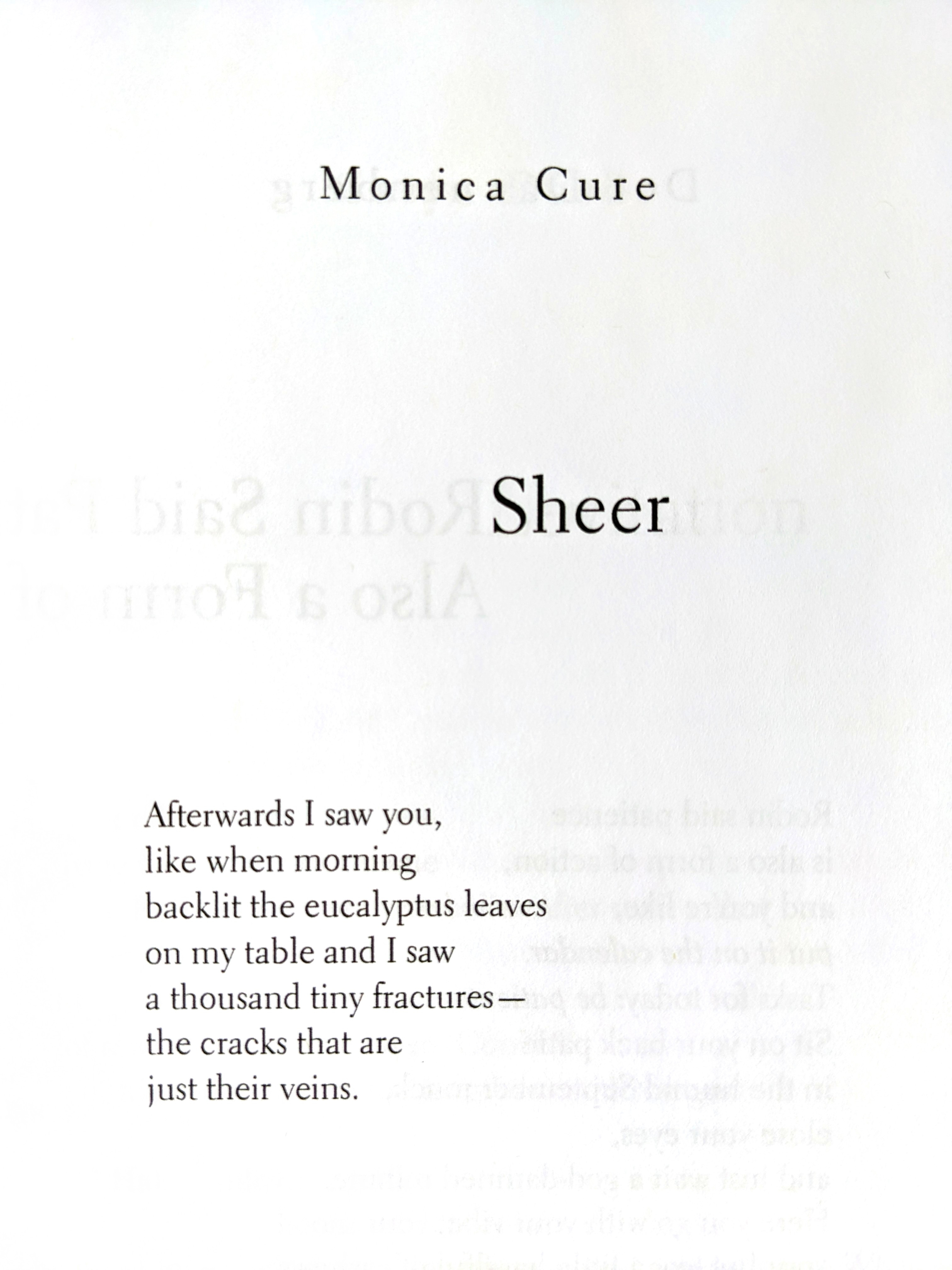 Monica Cure

Sheer

Afterwards I saw you,
like when morning
backlit the eucalyptus leaves
on my table and I saw
a thousand tiny fractures—
the cracks that are
just their veins.